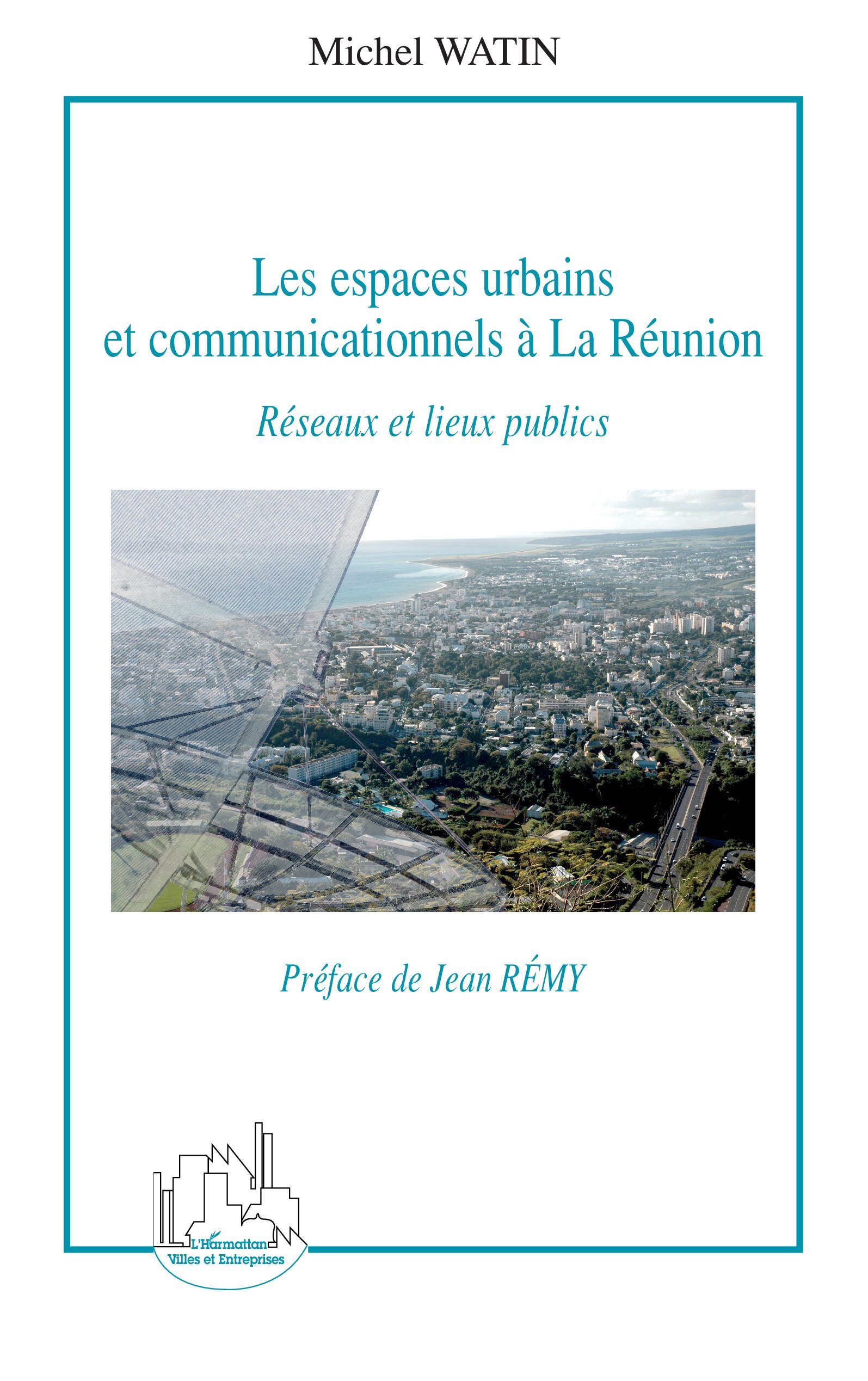 Michel WATIN

Les espaces urbains et communicationnels à La Réunion

Réseaux et lieux publics

Préface de Jean RÉMY

L'Harmattan
Villes et Entreprises